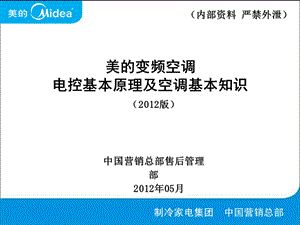 美的 Midea

（内部资料 严禁外泄）

美的变频空调
电控基本原理及空调基本知识

（2012版）

中国营销总部售后管理部

2012年05月

制冷家电集团 中国营销总部